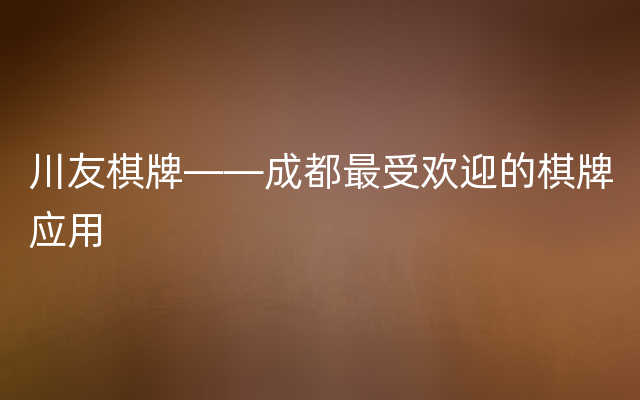 川友棋牌——成都最受欢迎的棋牌应用